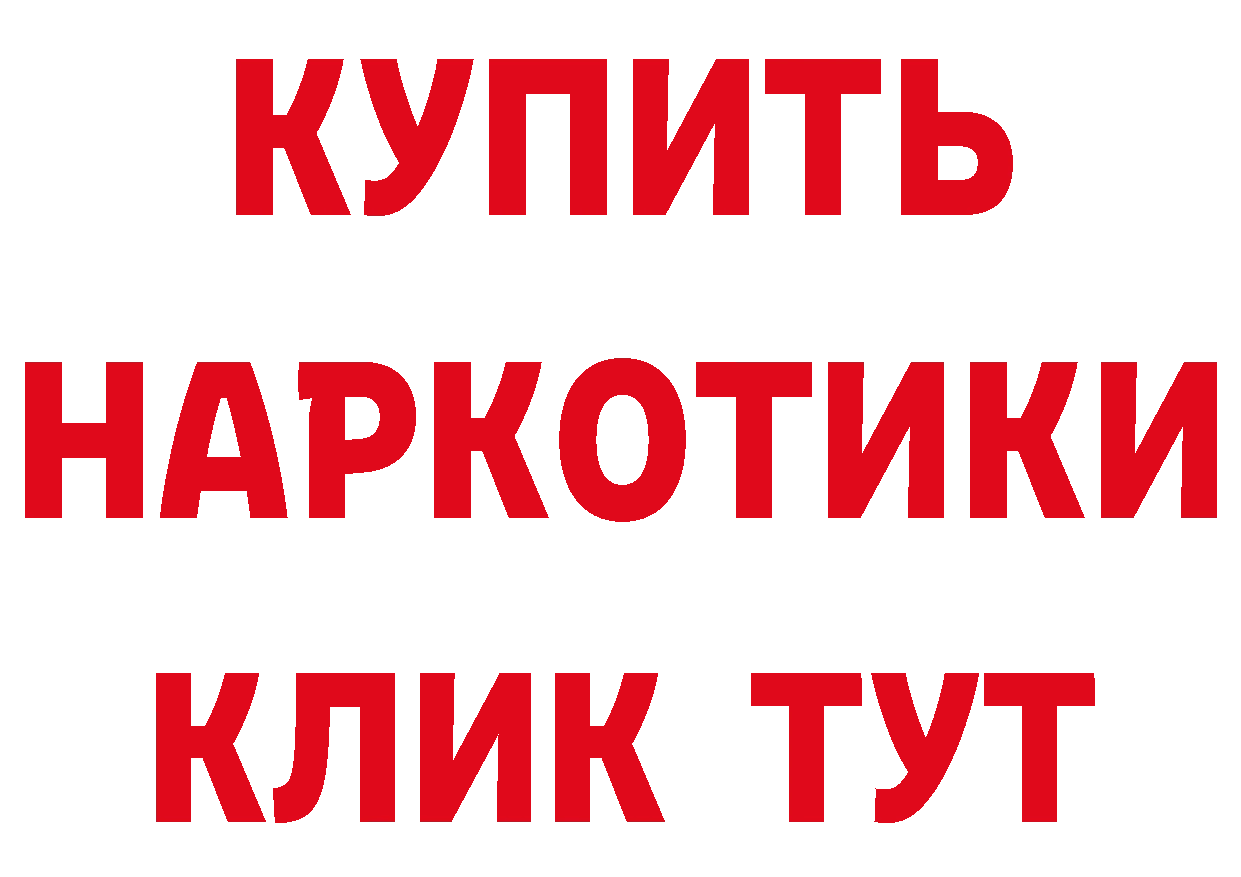 КУПИТЬ НАРКОТИКИ КЛИК ТУТ